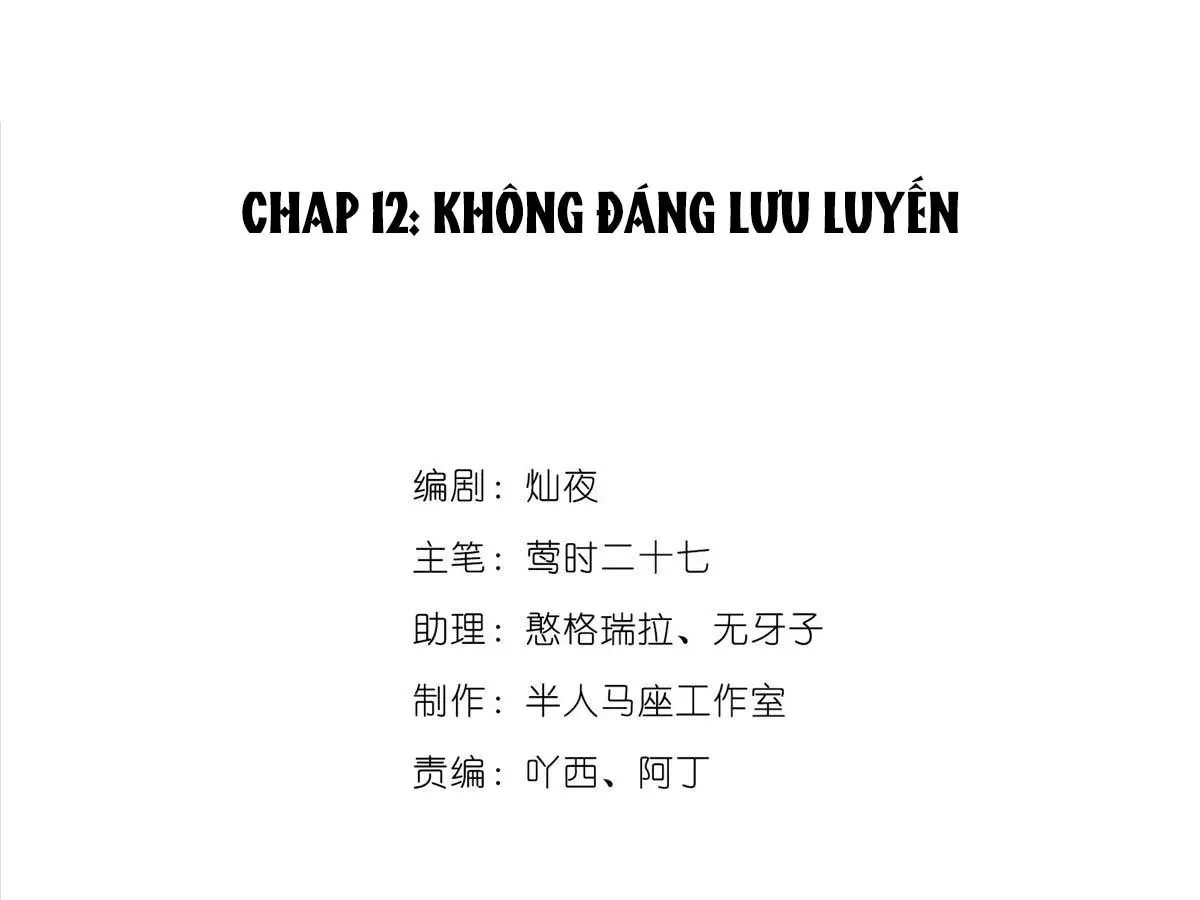 CHAP 12: KHÔNG ĐÁNG LƯU LUYẾN

编剧：灿夜

主笔：莺时二十七

助理：憨格瑞拉、无牙子

制作：半人马座工作室

责编：吖西、阿丁